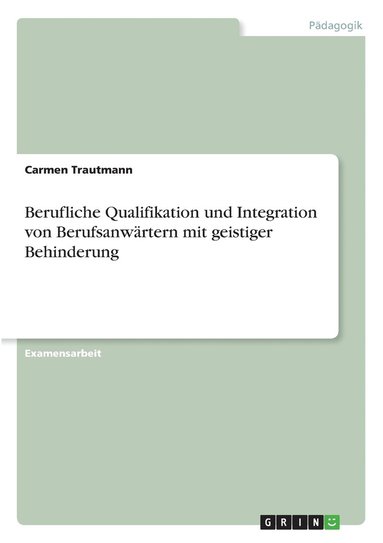 Pädagogik

Carmen Trautmann

Berufliche Qualifikation und Integration von Berufsanwärtern mit geistiger Behinderung

Examensarbeit

GRIN